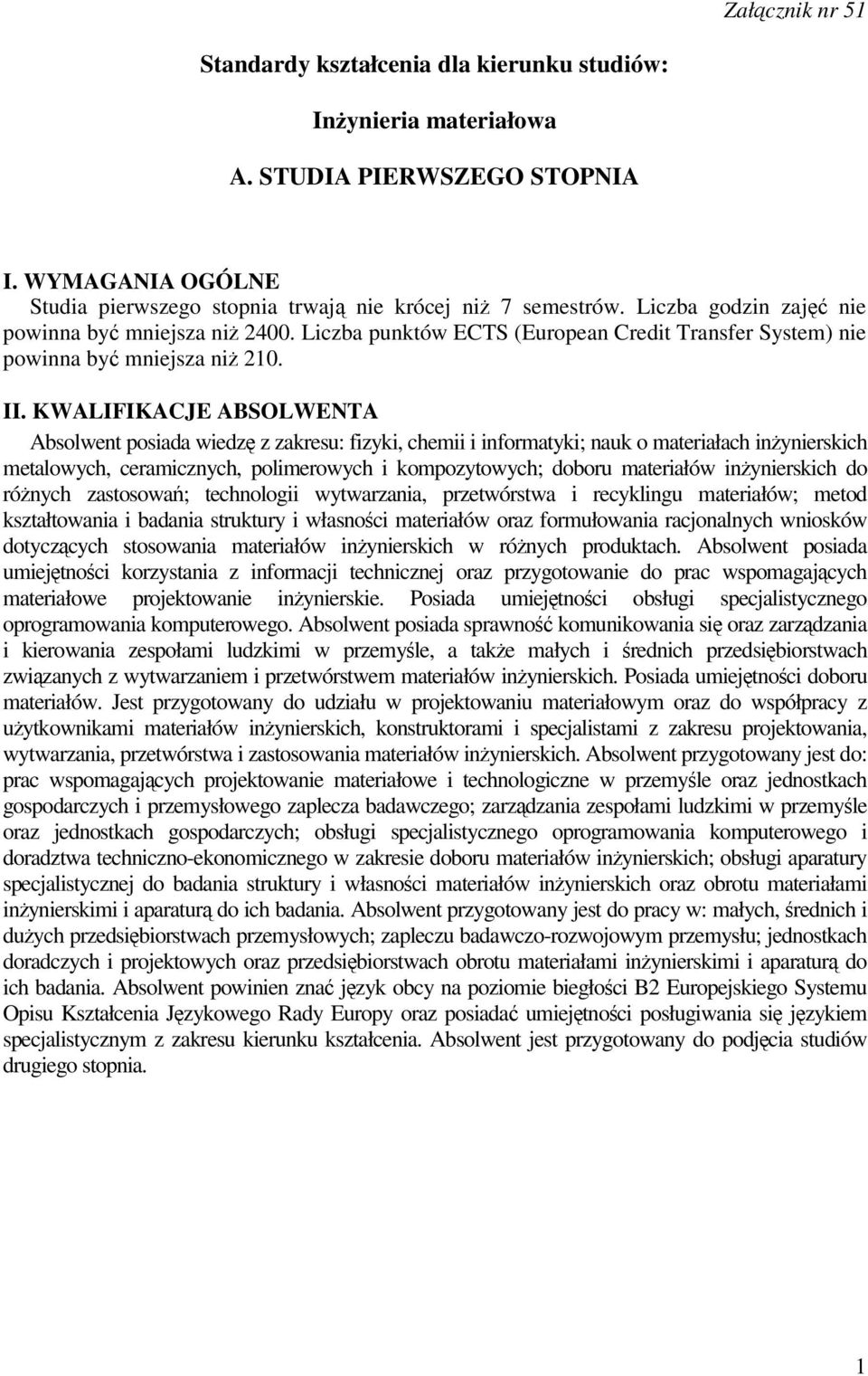 Załącznik nr 51

Standardy kształcenia dla kierunku studiów:

Inżynieria materiałowa

A. STUDIA PIERWSZEGO STOPNIA

I. WYMAGANIA OGÓLNE
Studia pierwszego stopnia trwają nie krócej niż 7 semestrów. Liczba godzin zajęć nie powinna być mniejsza niż 2400. Liczba punktów ECTS (European Credit Transfer System) nie powinna być mniejsza niż 210.

II. KWALIFIKACJE ABSOLWENTA
Absolwent posiada wiedzę z zakresu: fizyki, chemii i informatyki; nauk o materiałach inżynierskich metalowych, ceramicznych, polimerowych i kompozytowych; doboru materiałów inżynierskich do różnych zastosowań; technologii wytwarzania, przetwórstwa i recyklingu materiałów; metod kształtowania i badania struktury i własności materiałów oraz formułowania racjonalnych wniosków dotyczących stosowania materiałów inżynierskich w różnych produktach. Absolwent posiada umiejętności korzystania z informacji technicznej oraz przygotowanie do prac wspomagających materiałowe projektowanie inżynierskie. Posiada umiejętności obsługi specjalistycznego oprogramowania komputerowego. Absolwent posiada sprawność komunikowania się oraz zarządzania i kierowania zespołami ludzkimi w przemyśle, a także małych i średnich przedsiębiorstwach związanych z wytwarzaniem i przetwórstwem materiałów inżynierskich. Posiada umiejętności doboru materiałów. Jest przygotowany do udziału w projektowaniu materiałowym oraz do współpracy z użytkownikami materiałów inżynierskich, konstruktorami i specjalistami z zakresu projektowania, wytwarzania, przetwórstwa i zastosowania materiałów inżynierskich. Absolwent przygotowany jest do: prac wspomagających projektowanie materiałowe i technologiczne w przemyśle oraz jednostkach gospodarczych i przemysłowego zaplecza badawczego; zarządzania zespołami ludzkimi w przemyśle oraz jednostkach gospodarczych; obsługi specjalistycznego oprogramowania komputerowego i doradztwa techniczno-ekonomicznego w zakresie doboru materiałów inżynierskich; obsługi aparatury specjalistycznej do badania struktury i własności materiałów inżynierskich oraz obrotu materiałami inżynierskimi i aparaturą do ich badania. Absolwent przygotowany jest do pracy w: małych, średnich i dużych przedsiębiorstwach przemysłowych; zapleczu badawczo-rozwojowym przemysłu; jednostkach doradczych i projektowych oraz przedsiębiorstwach obrotu materiałami inżynierskimi i aparaturą do ich badania. Absolwent powinien znać język obcy na poziomie biegłości B2 Europejskiego Systemu Opisu Kształcenia Językowego Rady Europy oraz posiadać umiejętności posługiwania się językiem specjalistycznym z zakresu kierunku kształcenia. Absolwent jest przygotowany do podjęcia studiów drugiego stopnia.

1